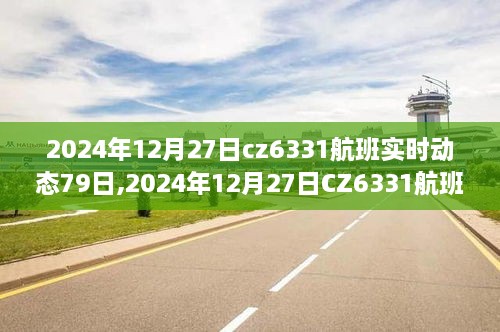 2024年12月27日cz6331航班实时动态79日,2024年12月27日CZ6331航班